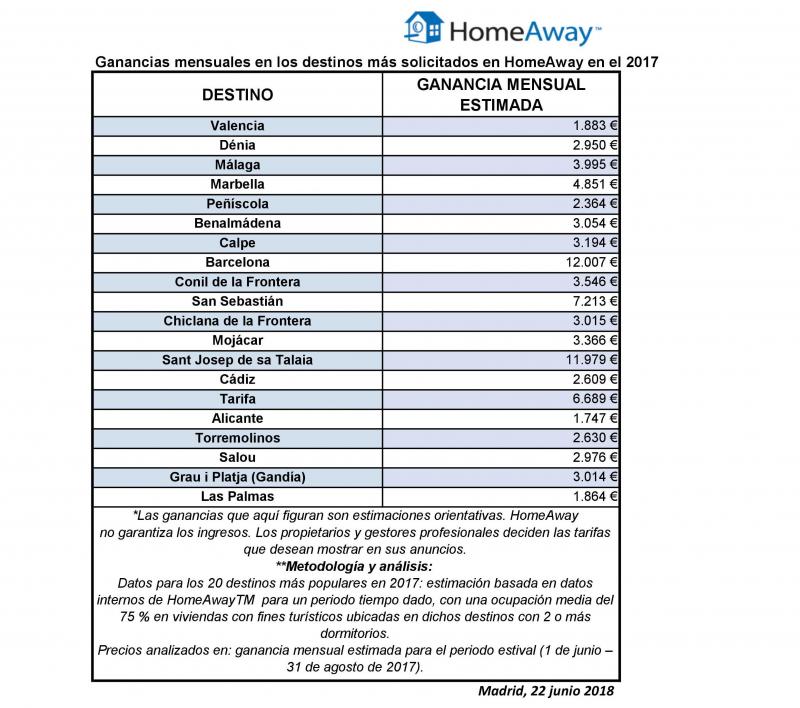 HomeAway™

Ganancias mensuales en los destinos más solicitados en HomeAway en el 2017

| DESTINO | GANANCIA MENSUAL ESTIMADA |
|---|---|
| Valencia | 1.883 € |
| Dénia | 2.950 € |
| Málaga | 3.995 € |
| Marbella | 4.851 € |
| Peñíscola | 2.364 € |
| Benalmádena | 3.054 € |
| Calpe | 3.194 € |
| Barcelona | 12.007 € |
| Conil de la Frontera | 3.546 € |
| San Sebastián | 7.213 € |
| Chiclana de la Frontera | 3.015 € |
| Mojácar | 3.366 € |
| Sant Josep de sa Talaia | 11.979 € |
| Cádiz | 2.609 € |
| Tarifa | 6.689 € |
| Alicante | 1.747 € |
| Torremolinos | 2.630 € |
| Salou | 2.976 € |
| Grau i Platja (Gandía) | 3.014 € |
| Las Palmas | 1.864 € |

*Las ganancias que aquí figuran son estimaciones orientativas. HomeAway no garantiza los ingresos. Los propietarios y gestores profesionales deciden las tarifas que desean mostrar en sus anuncios.

**Metodología y análisis:

Datos para los 20 destinos más populares en 2017: estimación basada en datos internos de HomeAwayTM para un periodo tiempo dado, con una ocupación media del 75 % en viviendas con fines turísticos ubicadas en dichos destinos con 2 o más dormitorios.

Precios analizados en: ganancia mensual estimada para el periodo estival (1 de junio – 31 de agosto de 2017).

Madrid, 22 junio 2018